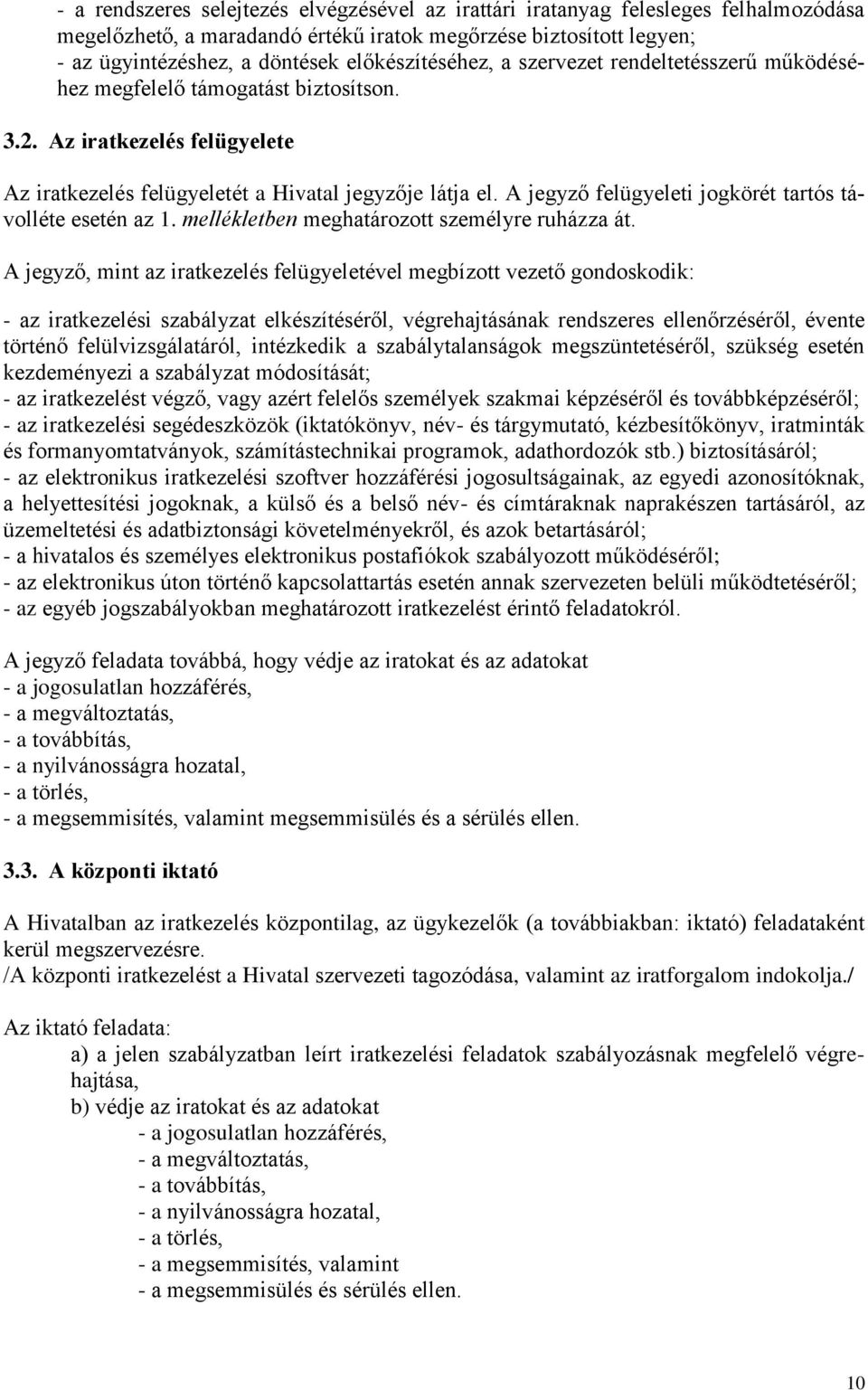 - a rendszeres selejtezés elvégzésével az irattári iratanyag felesleges felhalmozódása megelőzhető, a maradandó értékű iratok megőrzése biztosított legyen;
- az ügyintézéshez, a döntések előkészítéséhez, a szervezet rendeltetésszerű működéséhez megfelelő támogatást biztosítson.

3.2. Az iratkezelés felügyelete

Az iratkezelés felügyeletét a Hivatal jegyzője látja el. A jegyző felügyeleti jogkörét tartós távolléte esetén az 1. mellékletben meghatározott személyre ruházza át.

A jegyző, mint az iratkezelés felügyeletével megbízott vezető gondoskodik:

- az iratkezelési szabályzat elkészítéséről, végrehajtásának rendszeres ellenőrzéséről, évente történő felülvizsgálatáról, intézkedik a szabálytalanságok megszüntetéséről, szükség esetén kezdeményezi a szabályzat módosítását;
- az iratkezelést végző, vagy azért felelős személyek szakmai képzéséről és továbbképzéséről;
- az iratkezelési segédeszközök (iktatókönyv, név- és tárgymutató, kézbesítőkönyv, iratminták és formanyomtatványok, számítástechnikai programok, adathordozók stb.) biztosításáról;
- az elektronikus iratkezelési szoftver hozzáférési jogosultságainak, az egyedi azonosítóknak, a helyettesítési jogoknak, a külső és a belső név- és címtáraknak naprakészen tartásáról, az üzemeltetési és adatbiztonsági követelményekről, és azok betartásáról;
- a hivatalos és személyes elektronikus postafiókok szabályozott működéséről;
- az elektronikus úton történő kapcsolattartás esetén annak szervezeten belüli működtetéséről;
- az egyéb jogszabályokban meghatározott iratkezelést érintő feladatokról.

A jegyző feladata továbbá, hogy védje az iratokat és az adatokat
- a jogosulatlan hozzáférés,
- a megváltoztatás,
- a továbbítás,
- a nyilvánosságra hozatal,
- a törlés,
- a megsemmisítés, valamint megsemmisülés és a sérülés ellen.

3.3. A központi iktató

A Hivatalban az iratkezelés központilag, az ügykezelők (a továbbiakban: iktató) feladataként kerül megszervezésre.
/A központi iratkezelést a Hivatal szervezeti tagozódása, valamint az iratforgalom indokolja./

Az iktató feladata:
a) a jelen szabályzatban leírt iratkezelési feladatok szabályozásnak megfelelő végrehajtása,
b) védje az iratokat és az adatokat
- a jogosulatlan hozzáférés,
- a megváltoztatás,
- a továbbítás,
- a nyilvánosságra hozatal,
- a törlés,
- a megsemmisítés, valamint
- a megsemmisülés és sérülés ellen.

10